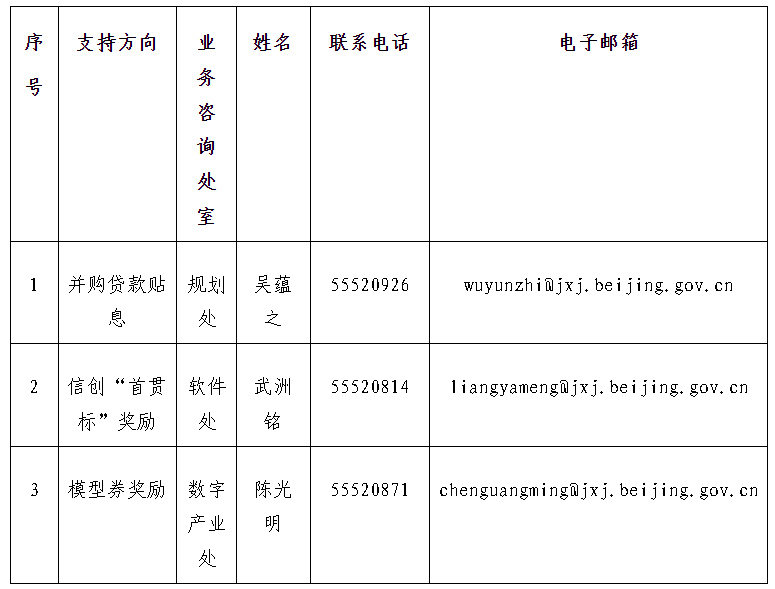 | 序号 | 支持方向 | 业务咨询处室 | 姓名 | 联系电话 | 电子邮箱 |
|---|---|---|---|---|---|
| 1 | 并购贷款贴息 | 规划处 | 吴蕴之 | 55520926 | wuyunzhi@jxj.beijing.gov.cn |
| 2 | 信创“首贯标”奖励 | 软件处 | 武洲铭 | 55520814 | liangyameng@jxj.beijing.gov.cn |
| 3 | 模型券奖励 | 数字产业处 | 陈光明 | 55520871 | chenguangming@jxj.beijing.gov.cn |